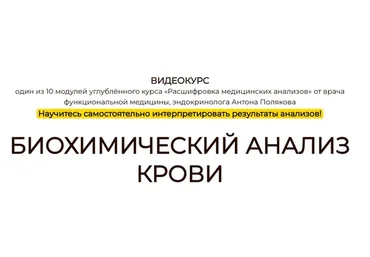 ВИДЕОКУРС

один из 10 модулей углублённого курса «Расшифровка медицинских анализов» от врача функциональной медицины, эндокринолога Антона Полякова

Научитесь самостоятельно интерпретировать результаты анализов!

БИОХИМИЧЕСКИЙ АНАЛИЗ КРОВИ